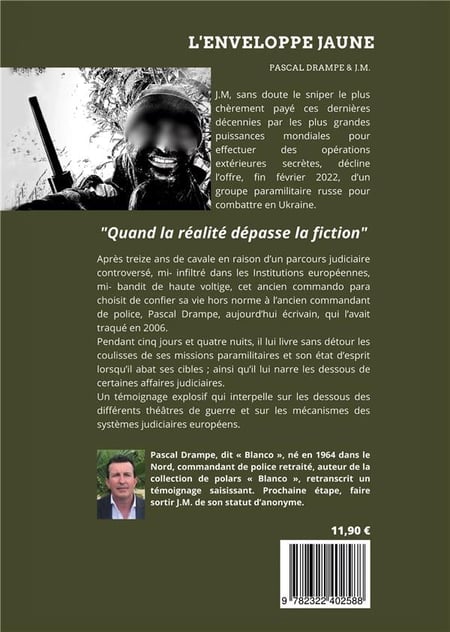 L'ENVELOPPE JAUNE

PASCAL DRAMPE & J.M.

J.M, sans doute le sniper le plus chèrement payé ces dernières décennies par les plus grandes puissances mondiales pour effectuer des opérations extérieures secrètes, décline l'offre, fin février 2022, d'un groupe paramilitaire russe pour combattre en Ukraine.

"Quand la réalité dépasse la fiction"

Après treize ans de cavale en raison d'un parcours judiciaire controversé, mi- infiltré dans les Institutions européennes, mi- bandit de haute voltige, cet ancien commando para choisit de confier sa vie hors norme à l'ancien commandant de police, Pascal Drampe, aujourd'hui écrivain, qui l'avait traqué en 2006.
Pendant cinq jours et quatre nuits, il lui livre sans détour les coulisses de ses missions paramilitaires et son état d'esprit lorsqu'il abat ses cibles ; ainsi qu'il lui narre les dessous de certaines affaires judiciaires.
Un témoignage explosif qui interpelle sur les dessous des différents théâtres de guerre et sur les mécanismes des systèmes judiciaires européens.

Pascal Drampe, dit « Blanco », né en 1964 dans le Nord, commandant de police retraité, auteur de la collection de polars « Blanco », retranscrit un témoignage saisissant. Prochaine étape, faire sortir J.M. de son statut d'anonyme.

11,90 €

9 782322 402588